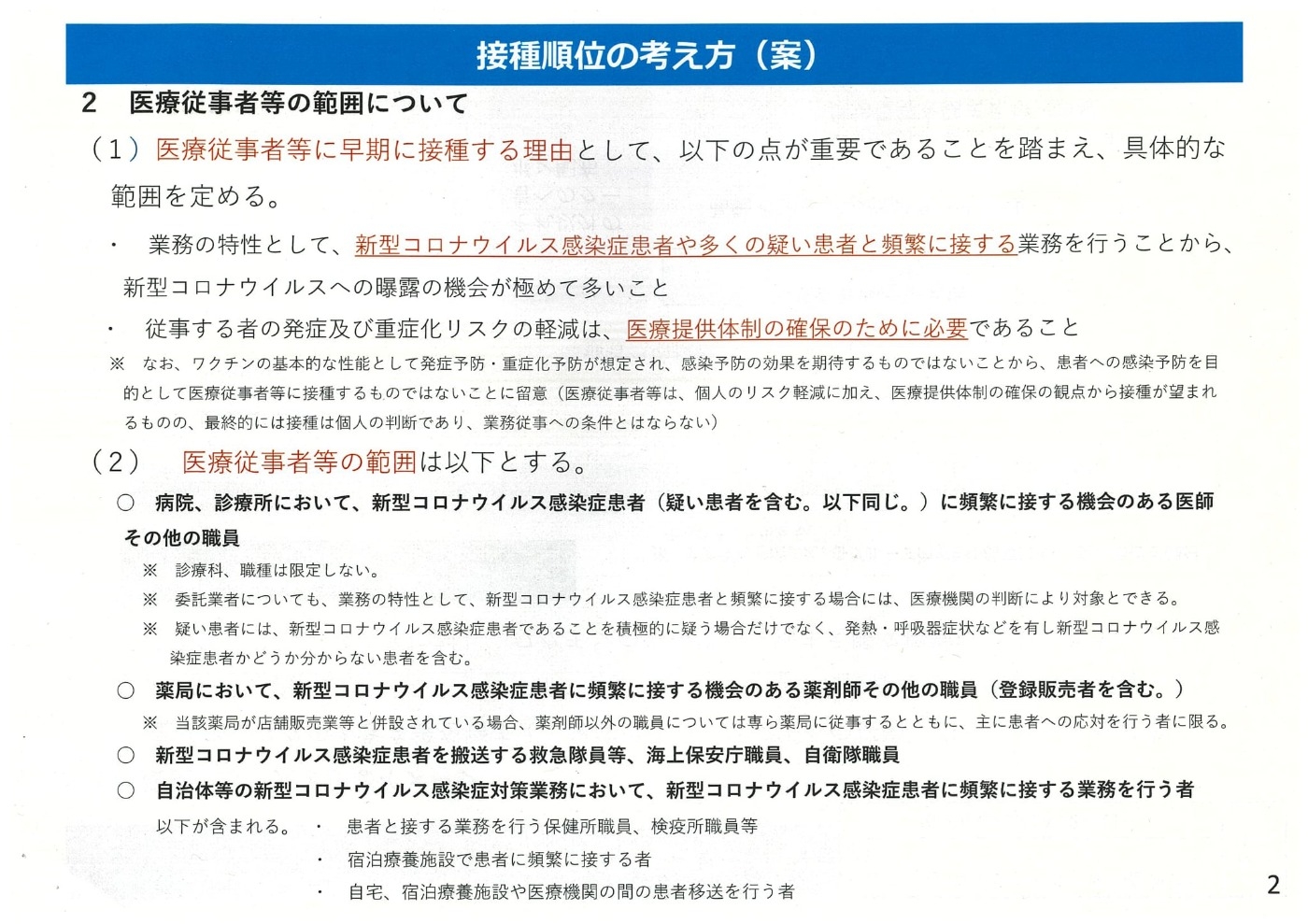 接種順位の考え方（案）

2　医療従事者等の範囲について

（1）医療従事者等に早期に接種する理由として、以下の点が重要であることを踏まえ、具体的な範囲を定める。

・　業務の特性として、新型コロナウイルス感染症患者や多くの疑い患者と頻繁に接する業務を行うことから、新型コロナウイルスへの曝露の機会が極めて多いこと

・　従事する者の発症及び重症化リスクの軽減は、医療提供体制の確保のために必要であること

※　なお、ワクチンの基本的な性能として発症予防・重症化予防が想定され、感染予防の効果を期待するものではないことから、患者への感染予防を目的として医療従事者等に接種するものではないことに留意（医療従事者等は、個人のリスク軽減に加え、医療提供体制の確保の観点から接種が望まれるものの、最終的には接種は個人の判断であり、業務従事への条件とはならない）

（2）　医療従事者等の範囲は以下とする。

○　病院、診療所において、新型コロナウイルス感染症患者（疑い患者を含む。以下同じ。）に頻繁に接する機会のある医師その他の職員

※　診療科、職種は限定しない。

※　委託業者についても、業務の特性として、新型コロナウイルス感染症患者と頻繁に接する場合には、医療機関の判断により対象とできる。

※　疑い患者には、新型コロナウイルス感染症患者であることを積極的に疑う場合だけでなく、発熱・呼吸器症状などを有し新型コロナウイルス感染症患者かどうか分からない患者を含む。

○　薬局において、新型コロナウイルス感染症患者に頻繁に接する機会のある薬剤師その他の職員（登録販売者を含む。）

※　当該薬局が店舗販売業等と併設されている場合、薬剤師以外の職員については専ら薬局に従事するとともに、主に患者への応対を行う者に限る。

○　新型コロナウイルス感染症患者を搬送する救急隊員等、海上保安庁職員、自衛隊職員

○　自治体等の新型コロナウイルス感染症対策業務において、新型コロナウイルス感染症患者に頻繁に接する業務を行う者

以下が含まれる。　・　患者と接する業務を行う保健所職員、検疫所職員等

・　宿泊療養施設で患者に頻繁に接する者

・　自宅、宿泊療養施設や医療機関の間の患者移送を行う者

2